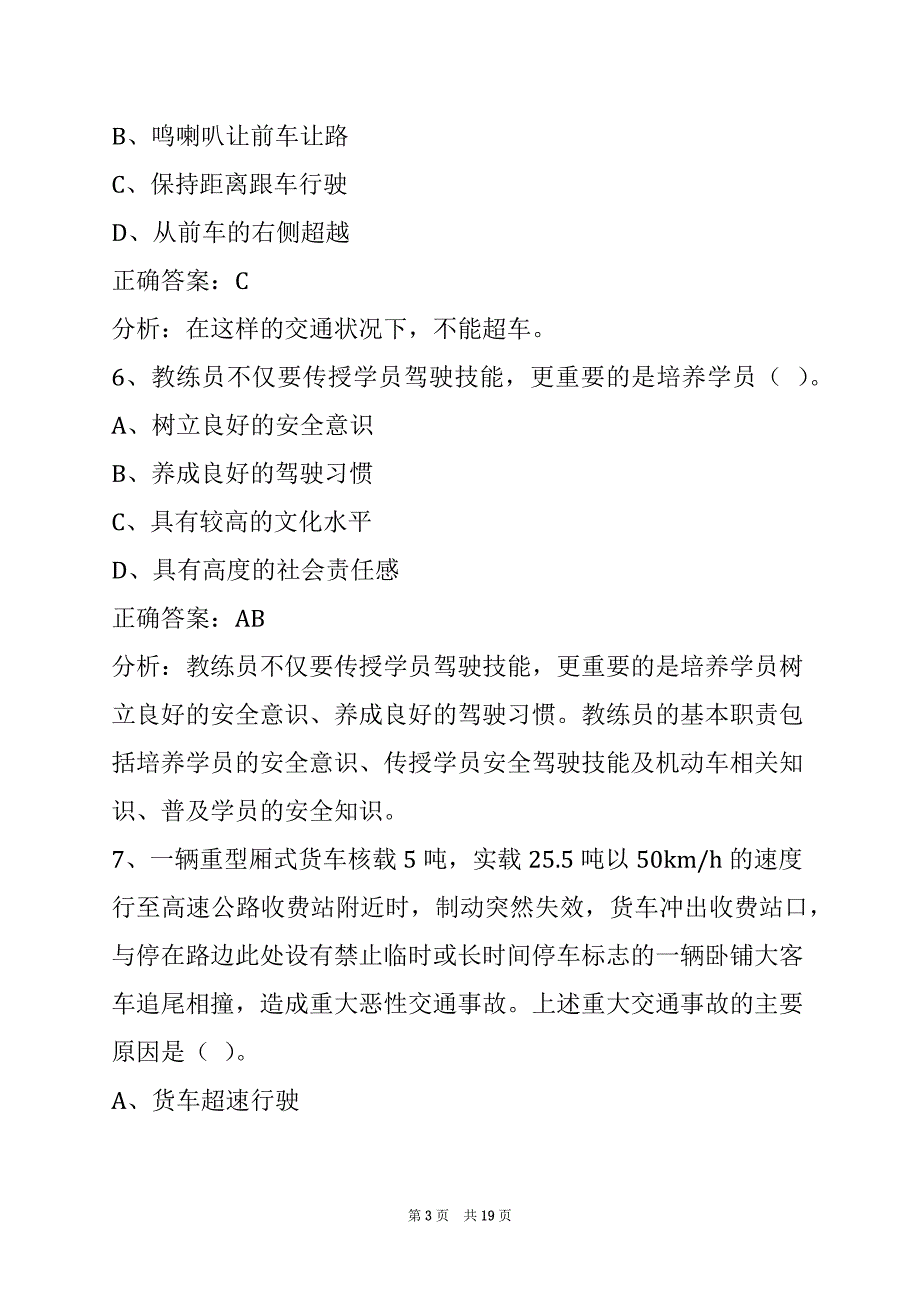 B、鸣喇叭让前车让路

C、保持距离跟车行驶

D、从前车的右侧超越

正确答案：C

分析：在这样的交通状况下，不能超车。

6、教练员不仅要传授学员驾驶技能，更重要的是培养学员（ ）。

A、树立良好的安全意识

B、养成良好的驾驶习惯

C、具有较高的文化水平

D、具有高度的社会责任感

正确答案：AB

分析：教练员不仅要传授学员驾驶技能，更重要的是培养学员树立良好的安全意识、养成良好的驾驶习惯。教练员的基本职责包括培养学员的安全意识、传授学员安全驾驶技能及机动车相关知识、普及学员的安全知识。

7、一辆重型厢式货车核载 5 吨，实载 25.5 吨以 50km/h 的速度行至高速公路收费站附近时，制动突然失效，货车冲出收费站口，与停在路边此处设有禁止临时或长时间停车标志的一辆卧铺大客车追尾相撞，造成重大恶性交通事故。上述重大交通事故的主要原因是（ ）。

A、货车超速行驶

第 3 页 共 19 页